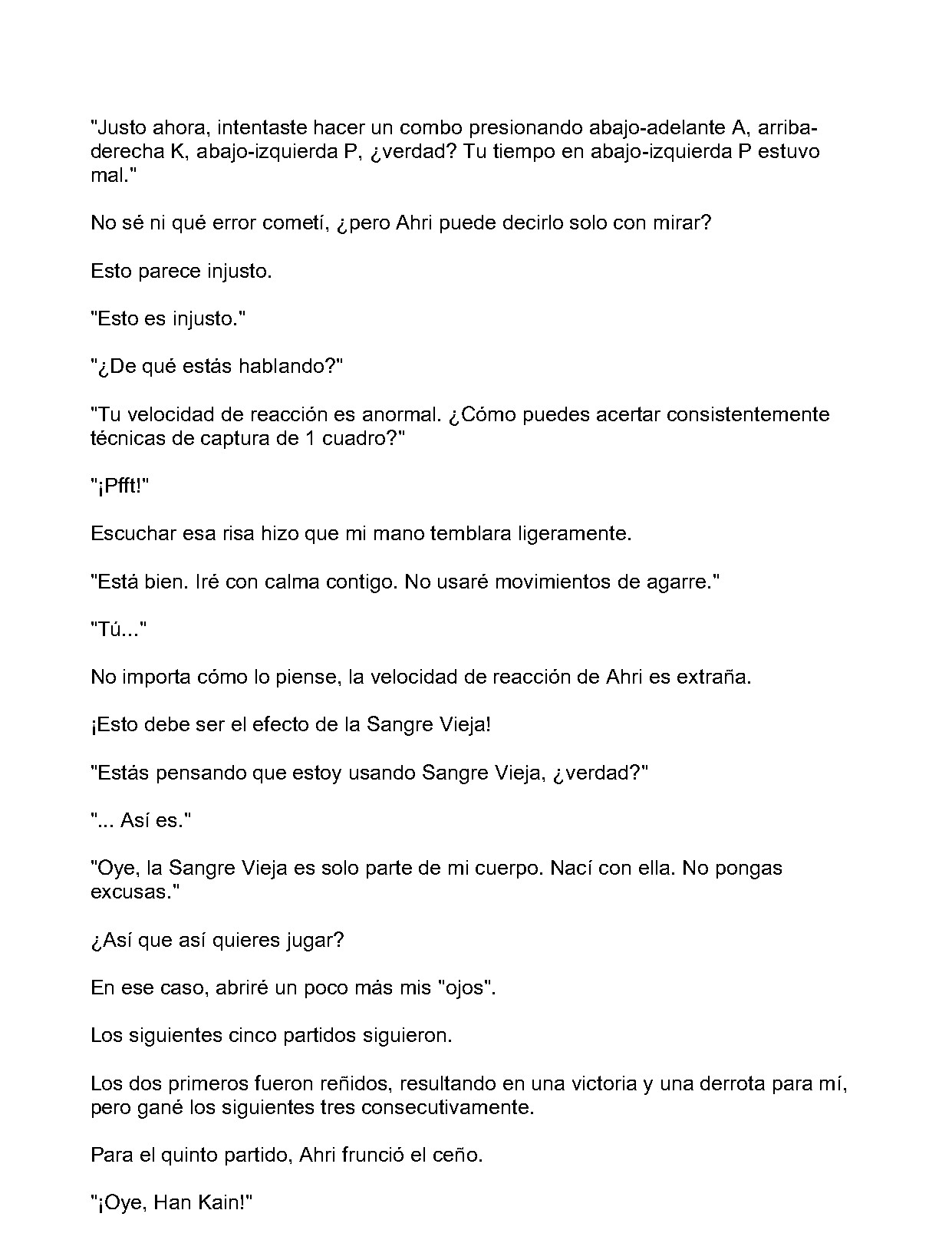 "Justo ahora, intentaste hacer un combo presionando abajo-adelante A, arriba-derecha K, abajo-izquierda P, ¿verdad? Tu tiempo en abajo-izquierda P estuvo mal."

No sé ni qué error cometí, ¿pero Ahri puede decirlo solo con mirar?

Esto parece injusto.

"Esto es injusto."

"¿De qué estás hablando?"

"Tu velocidad de reacción es anormal. ¿Cómo puedes acertar consistentemente técnicas de captura de 1 cuadro?"

"¡Pfft!"

Escuchar esa risa hizo que mi mano temblara ligeramente.

"Está bien. Iré con calma contigo. No usaré movimientos de agarre."

"Tú..."

No importa cómo lo piense, la velocidad de reacción de Ahri es extraña.

¡Esto debe ser el efecto de la Sangre Vieja!

"Estás pensando que estoy usando Sangre Vieja, ¿verdad?"

"... Así es."

"Oye, la Sangre Vieja es solo parte de mi cuerpo. Nací con ella. No pongas excusas."

¿Así que así quieres jugar?

En ese caso, abriré un poco más mis "ojos".

Los siguientes cinco partidos siguieron.

Los dos primeros fueron reñidos, resultando en una victoria y una derrota para mí, pero gané los siguientes tres consecutivamente.

Para el quinto partido, Ahri frunció el ceño.

"¡Oye, Han Kain!"